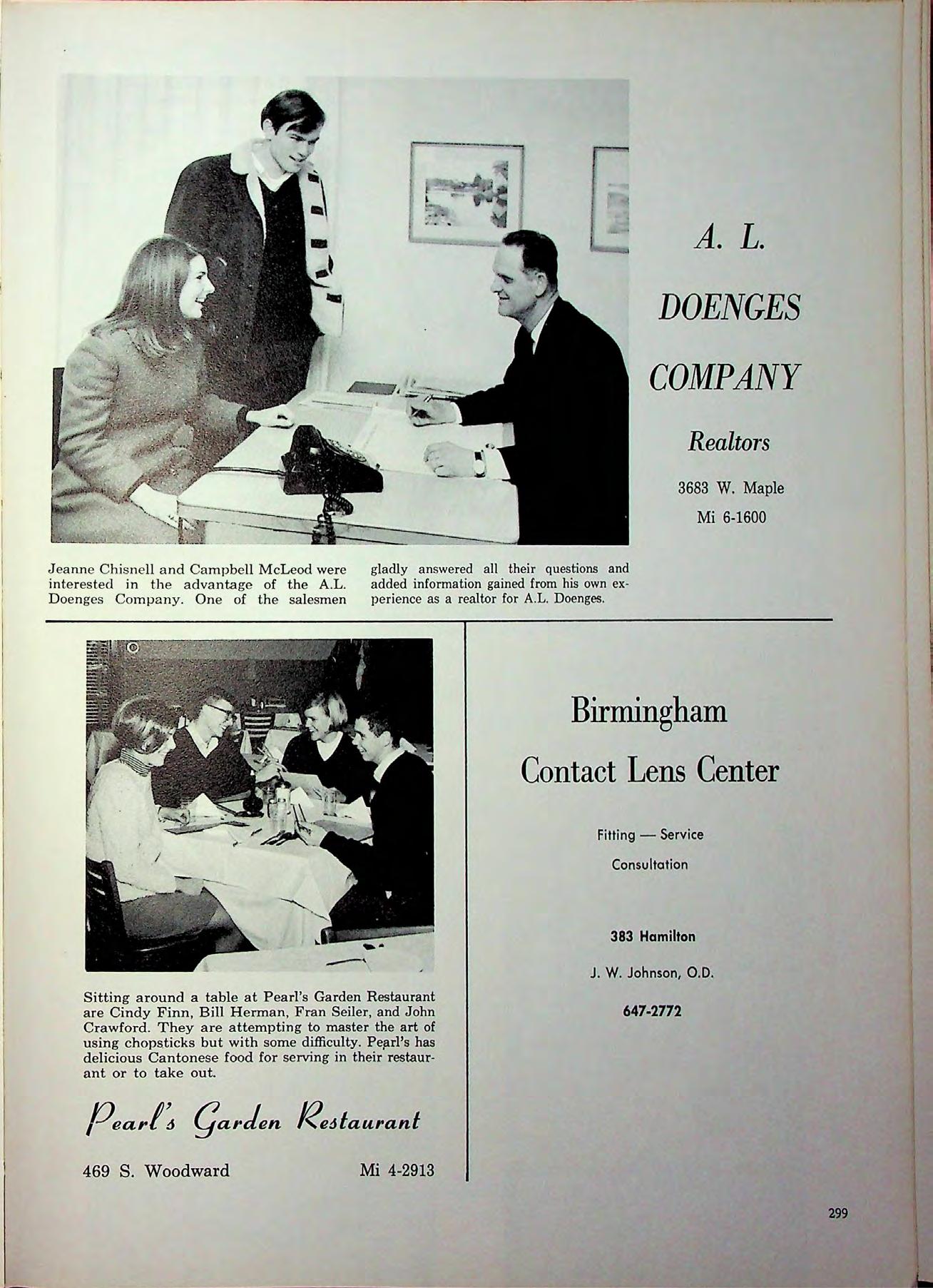 A. L.

DOENGES

COMPANY

Realtors

3683 W. Maple

Mi 6-1600

Jeanne Chisnell and Campbell McLeod were interested in the advantage of the A.L. Doenges Company. One of the salesmen gladly answered all their questions and added information gained from his own experience as a realtor for A.L. Doenges.

Sitting around a table at Pearl's Garden Restaurant are Cindy Finn, Bill Herman, Fran Seiler, and John Crawford. They are attempting to master the art of using chopsticks but with some difficulty. Pearl's has delicious Cantonese food for serving in their restaurant or to take out.

Pearl's Garden Restaurant

469 S. Woodward

Mi 4-2913

Birmingham

Contact Lens Center

Fitting — Service

Consultation

383 Hamilton

J. W. Johnson, O.D.

647-2772

299